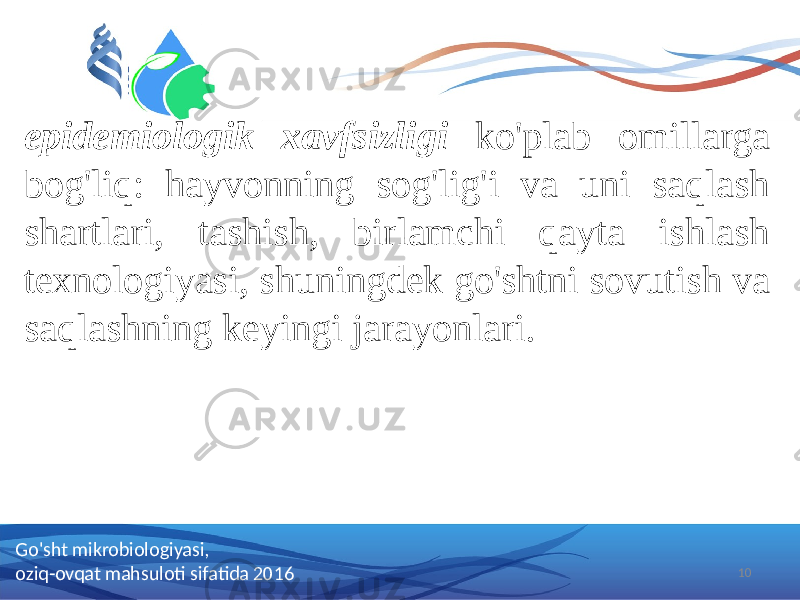 ARXIV.UZ

epidemiologik xavfsizligi ko'plab omillarga bog'liq: hayvonning sog'lig'i va uni saqlash shartlari, tashish, birlamchi qayta ishlash texnologiyasi, shuningdek go'shtni sovutish va saqlashning keyingi jarayonlari.

ARXIV.UZ

ARXIV.UZ

ARXIV.UZ

Go'sht mikrobiologiyasi,
oziq-ovqat mahsuloti sifatida 2016

10